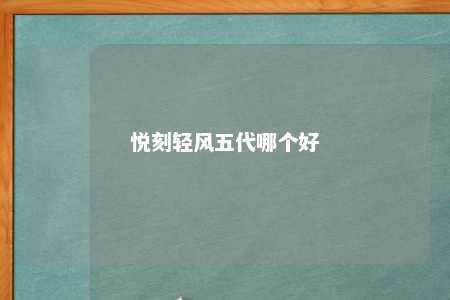 悦刻轻风五代哪个好